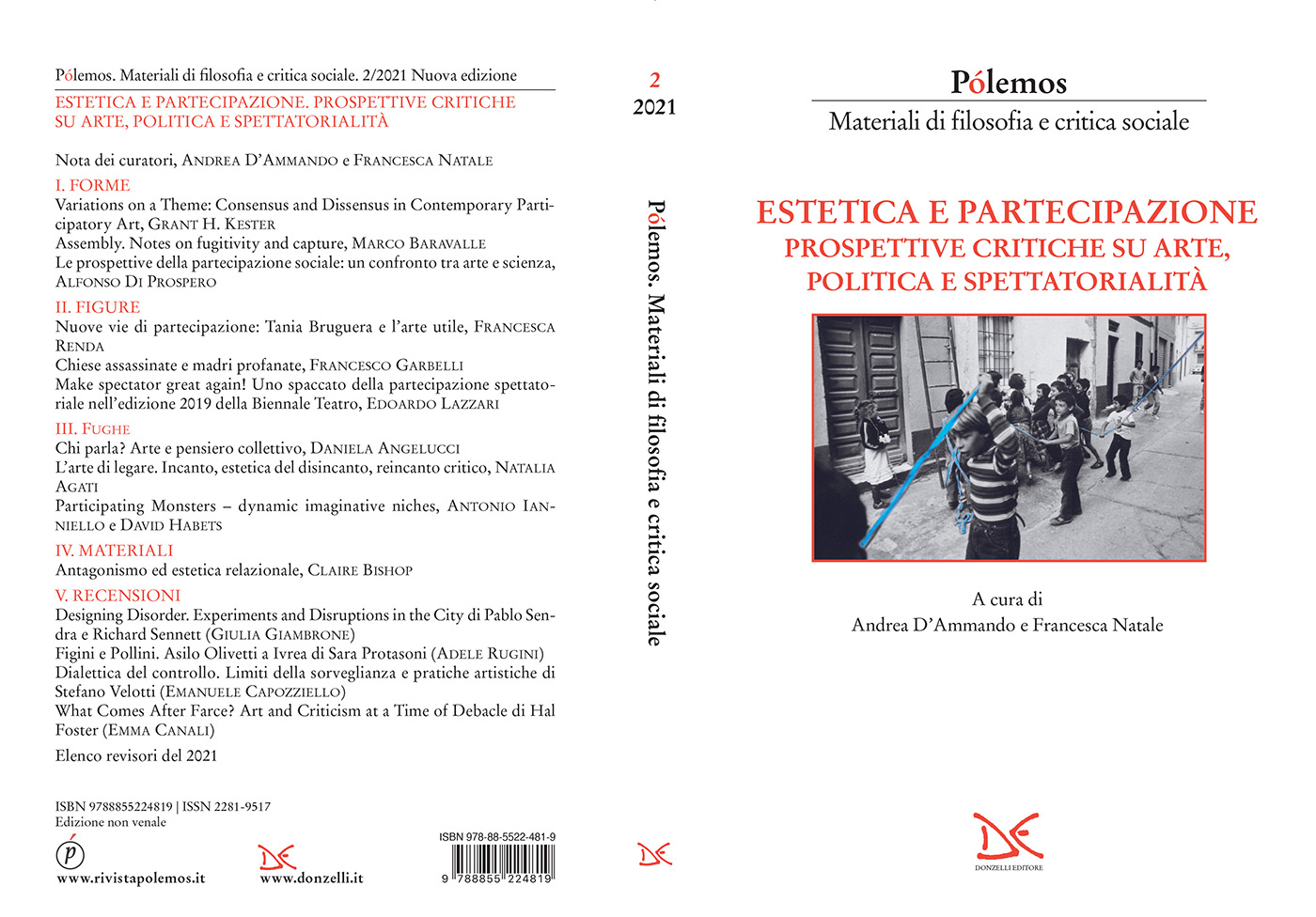 Pólemos. Materiali di filosofia e critica sociale. 2/2021 Nuova edizione

ESTETICA E PARTECIPAZIONE. PROSPETTIVE CRITICHE SU ARTE, POLITICA E SPETTATORIALITÀ

Nota dei curatori, ANDREA D'AMMANDO e FRANCESCA NATALE

I. FORME
Variations on a Theme: Consensus and Dissensus in Contemporary Participatory Art, GRANT H. KESTER
Assembly. Notes on fugitivity and capture, MARCO BARAVALLE
Le prospettive della partecipazione sociale: un confronto tra arte e scienza, ALFONSO DI PROSPERO

II. FIGURE
Nuove vie di partecipazione: Tania Bruguera e l'arte utile, FRANCESCA RENDA
Chiese assassinate e madri profanate, FRANCESCO GARBELLI
Make spectator great again! Uno spaccato della partecipazione spettatoriale nell'edizione 2019 della Biennale Teatro, EDOARDO LAZZARI

III. FUGHE
Chi parla? Arte e pensiero collettivo, DANIELA ANGELUCCI
L'arte di legare. Incanto, estetica del disincanto, reincanto critico, NATALIA AGATI
Participating Monsters – dynamic imaginative niches, ANTONIO IANNIELLO e DAVID HABETS

IV. MATERIALI
Antagonismo ed estetica relazionale, CLAIRE BISHOP

V. RECENSIONI
Designing Disorder. Experiments and Disruptions in the City di Pablo Sendra e Richard Sennett (GIULIA GIAMBRONE)
Figini e Pollini. Asilo Olivetti a Ivrea di Sara Protasoni (ADELE RUGINI)
Dialettica del controllo. Limiti della sorveglianza e pratiche artistiche di Stefano Velotti (EMANUELE CAPOZZIELLO)
What Comes After Farce? Art and Criticism at a Time of Debacle di Hal Foster (EMMA CANALI)

Elenco revisori del 2021

ISBN 9788855224819 | ISSN 2281-9517
Edizione non venale

www.rivistapolemos.it

www.donzelli.it

ISBN 978-88-5522-481-9
9 788855 224819

2
2021

Pólemos. Materiali di filosofia e critica sociale

Pólemos
Materiali di filosofia e critica sociale

ESTETICA E PARTECIPAZIONE
PROSPETTIVE CRITICHE SU ARTE, POLITICA E SPETTATORIALITÀ

A cura di
Andrea D'Ammando e Francesca Natale

DONZELLI EDITORE